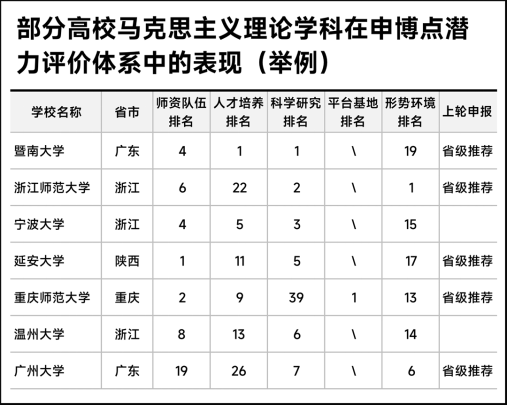 部分高校马克思主义理论学科在申博点潜力评价体系中的表现（举例）

| 学校名称 | 省市 | 师资队伍排名 | 人才培养排名 | 科学研究排名 | 平台基地排名 | 形势环境排名 | 上轮申报 |
|---|---|---|---|---|---|---|---|
| 暨南大学 | 广东 | 4 | 1 | 1 | \ | 19 | 省级推荐 |
| 浙江师范大学 | 浙江 | 6 | 22 | 2 | \ | 1 | 省级推荐 |
| 宁波大学 | 浙江 | 4 | 5 | 3 | \ | 15 | |
| 延安大学 | 陕西 | 1 | 11 | 5 | \ | 17 | 省级推荐 |
| 重庆师范大学 | 重庆 | 2 | 9 | 39 | 1 | 13 | 省级推荐 |
| 温州大学 | 浙江 | 8 | 13 | 6 | \ | 14 | |
| 广州大学 | 广东 | 19 | 26 | 7 | \ | 6 | 省级推荐 |